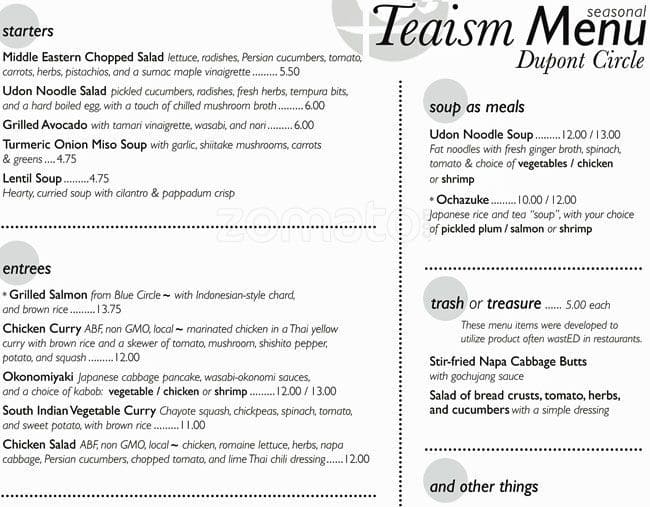 seasonal
Teaism Menu
Dupont Circle

starters

Middle Eastern Chopped Salad lettuce, radishes, Persian cucumbers, tomato, carrots, herbs, pistachios, and a sumac maple vinaigrette ......... 5.50

Udon Noodle Salad pickled cucumbers, radishes, fresh herbs, tempura bits, and a hard boiled egg, with a touch of chilled mushroom broth ......... 6.00

Grilled Avocado with tamari vinaigrette, wasabi, and nori ......... 6.00

Turmeric Onion Miso Soup with garlic, shiitake mushrooms, carrots & greens .... 4.75

Lentil Soup ......... 4.75
Hearty, curried soup with cilantro & pappadum crisp

entrees

* Grilled Salmon from Blue Circle ~ with Indonesian-style chard, and brown rice ......... 13.75

Chicken Curry ABF, non GMO, local ~ marinated chicken in a Thai yellow curry with brown rice and a skewer of tomato, mushroom, shishito pepper, potato, and squash ......... 12.00

Okonomiyaki Japanese cabbage pancake, wasabi-okonomi sauces, and a choice of kabob: vegetable / chicken or shrimp ......... 12.00 / 13.00

South Indian Vegetable Curry Chayote squash, chickpeas, spinach, tomato, and sweet potato, with brown rice ......... 11.00

Chicken Salad ABF, non GMO, local ~ chicken, romaine lettuce, herbs, napa cabbage, Persian cucumbers, chopped tomato, and lime Thai chili dressing ...... 12.00

soup as meals

Udon Noodle Soup ......... 12.00 / 13.00
Fat noodles with fresh ginger broth, spinach, tomato & choice of vegetables / chicken or shrimp

* Ochazuke ......... 10.00 / 12.00
Japanese rice and tea "soup", with your choice of pickled plum / salmon or shrimp

trash or treasure ...... 5.00 each
These menu items were developed to utilize product often wastED in restaurants.

Stir-fried Napa Cabbage Butts
with gochujang sauce

Salad of bread crusts, tomato, herbs, and cucumbers with a simple dressing

and other things

zomato